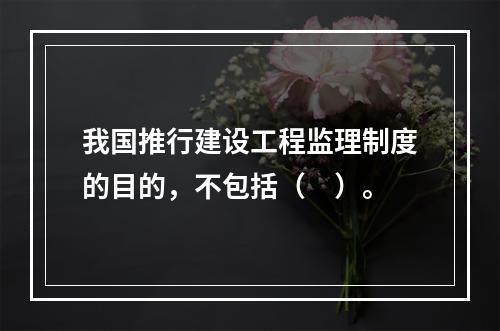 我国推行建设工程监理制度的目的，不包括（ ）。